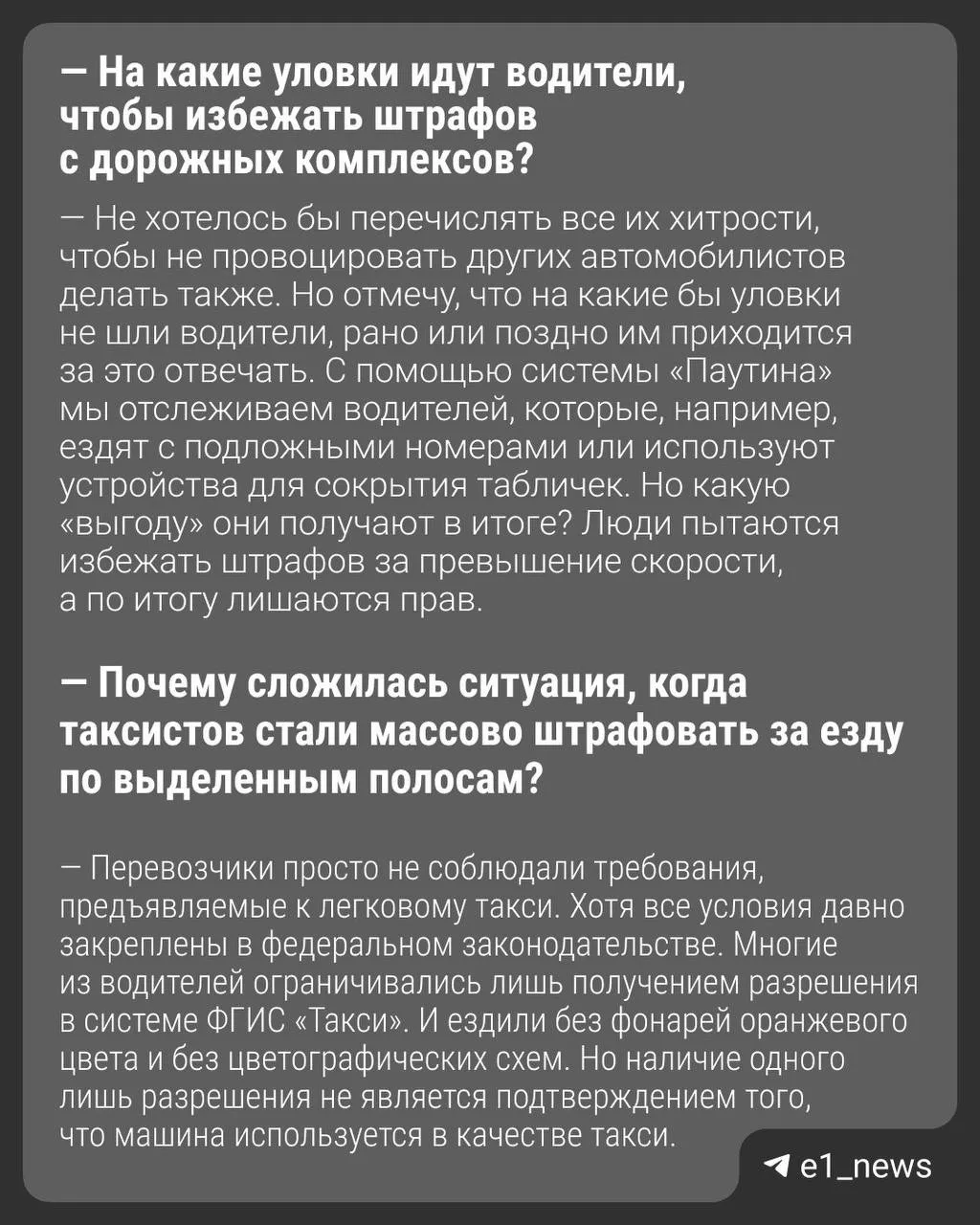 — На какие уловки идут водители, чтобы избежать штрафов с дорожных комплексов?

— Не хотелось бы перечислять все их хитрости, чтобы не провоцировать других автомобилистов делать также. Но отмечу, что на какие бы уловки не шли водители, рано или поздно им приходится за это отвечать. С помощью системы «Паутина» мы отслеживаем водителей, которые, например, ездят с подложными номерами или используют устройства для сокрытия табличек. Но какую «выгоду» они получают в итоге? Люди пытаются избежать штрафов за превышение скорости, а по итогу лишаются прав.

— Почему сложилась ситуация, когда таксистов стали массово штрафовать за езду по выделенным полосам?

— Перевозчики просто не соблюдали требования, предъявляемые к легковому такси. Хотя все условия давно закреплены в федеральном законодательстве. Многие из водителей ограничивались лишь получением разрешения в системе ФГИС «Такси». И ездили без фонарей оранжевого цвета и без цветографических схем. Но наличие одного лишь разрешения не является подтверждением того, что машина используется в качестве такси.

e1_news